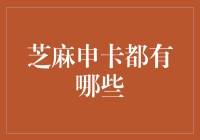 芝麻申卡都有哪些